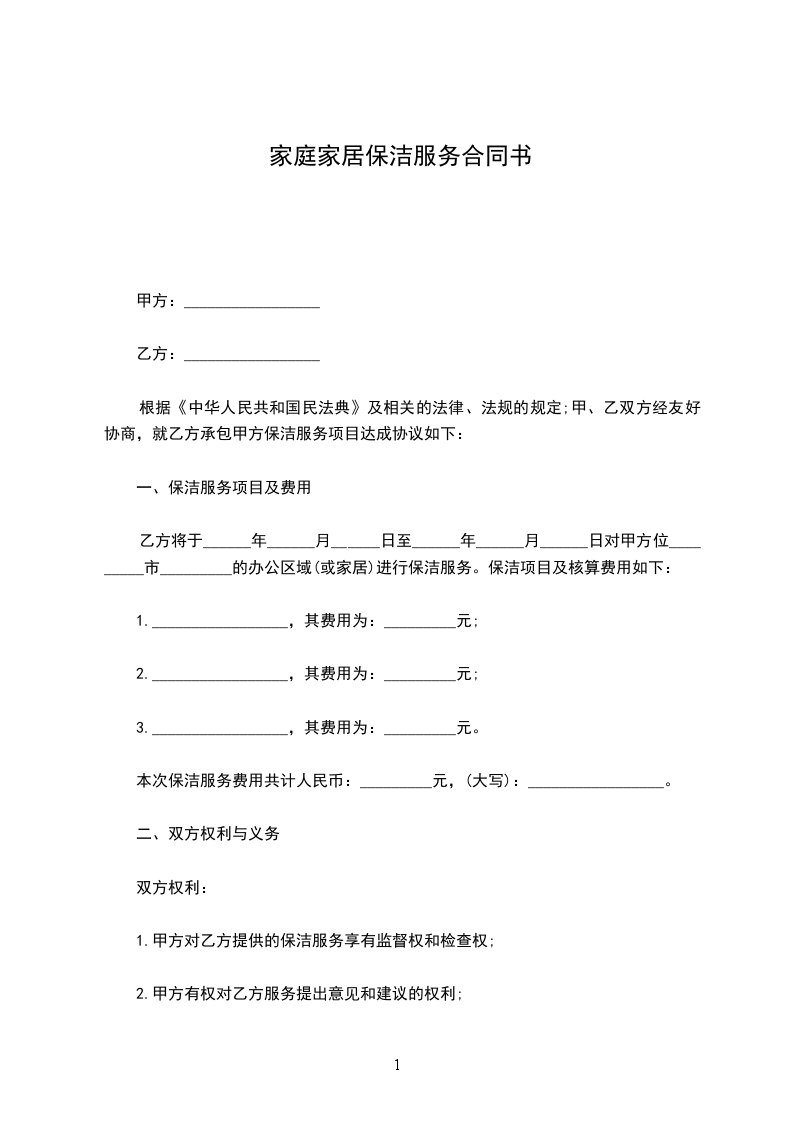 家庭家居保洁服务合同书

甲方：_________________

乙方：_________________

根据《中华人民共和国民法典》及相关的法律、法规的规定;甲、乙双方经友好协商，就乙方承包甲方保洁服务项目达成协议如下：

一、保洁服务项目及费用

乙方将于______年______月______日至______年______月______日对甲方位_________市_________的办公区域(或家居)进行保洁服务。保洁项目及核算费用如下：

1.__________________，其费用为：_________元;

2.__________________，其费用为：_________元;

3.__________________，其费用为：_________元。

本次保洁服务费用共计人民币：_________元,(大写)：__________________。

二、双方权利与义务

双方权利：

1.甲方对乙方提供的保洁服务享有监督权和检查权;

2.甲方有权对乙方服务提出意见和建议的权利;

1